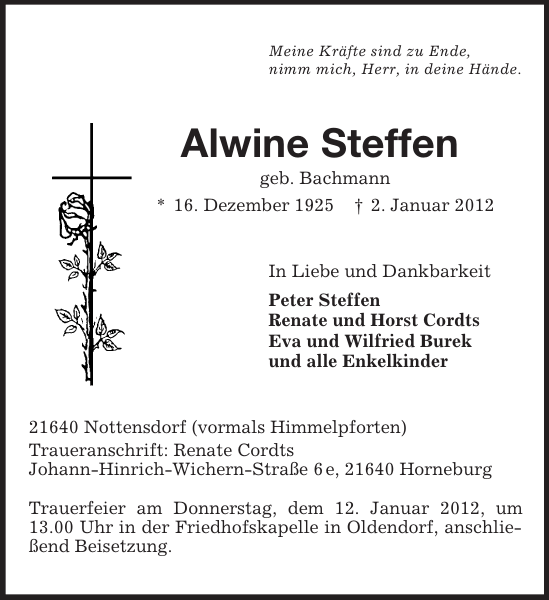 Meine Kräfte sind zu Ende,
nimm mich, Herr, in deine Hände.

Alwine Steffen
geb. Bachmann
* 16. Dezember 1925 † 2. Januar 2012

In Liebe und Dankbarkeit
Peter Steffen
Renate und Horst Cordts
Eva und Wilfried Burek
und alle Enkelkinder

21640 Nottensdorf (vormals Himmelpforten)
Traueranschrift: Renate Cordts
Johann-Hinrich-Wichern-Straße 6 e, 21640 Horneburg

Trauerfeier am Donnerstag, dem 12. Januar 2012, um 13.00 Uhr in der Friedhofskapelle in Oldendorf, anschließend Beisetzung.